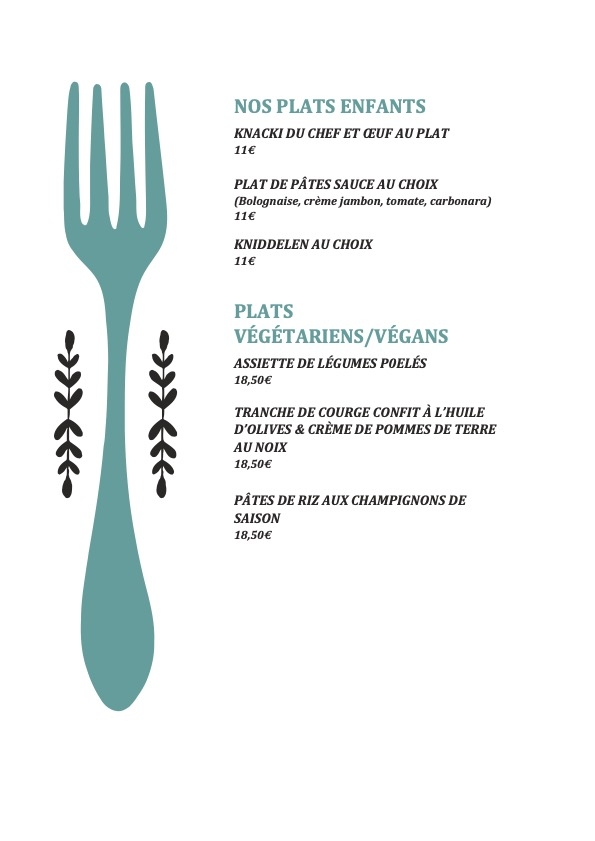 NOS PLATS ENFANTS

KNACKI DU CHEF ET ŒUF AU PLAT
11€

PLAT DE PÂTES SAUCE AU CHOIX
(Bolognaise, crème jambon, tomate, carbonara)
11€

KNIDDELEN AU CHOIX
11€

PLATS VÉGÉTARIENS/VÉGANS

ASSIETTE DE LÉGUMES POELÉS
18,50€

TRANCHE DE COURGE CONFIT À L'HUILE D'OLIVES & CRÈME DE POMMES DE TERRE AU NOIX
18,50€

PÂTES DE RIZ AUX CHAMPIGNONS DE SAISON
18,50€